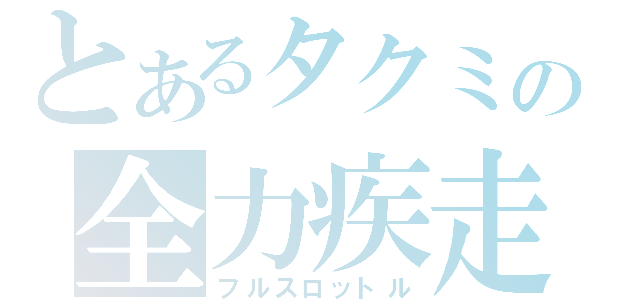 とあるタクミの
全力疾走
フルスロットル